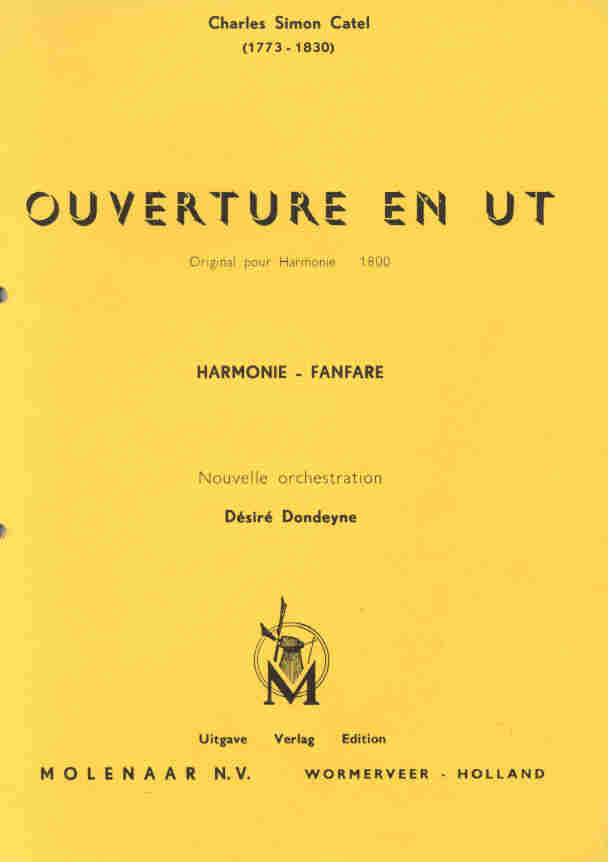 Charles Simon Catel
(1773 - 1830)

OUVERTURE EN UT

Original pour Harmonie 1800

HARMONIE - FANFARE

Nouvelle orchestration

Désiré Dondeyne

M

Uitgave Verlag Edition

MOLENAAR N.V. WORMERVEER - HOLLAND